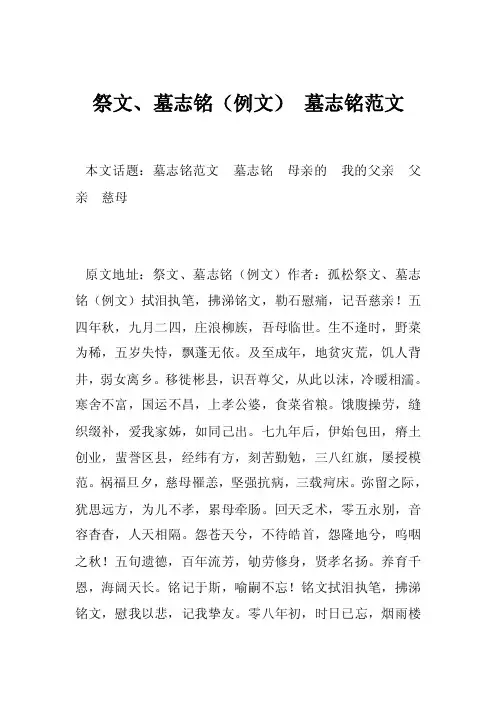 祭文、墓志铭（例文） 墓志铭范文

本文话题：墓志铭范文 墓志铭 母亲的 我的父亲 父亲 慈母

原文地址：祭文、墓志铭（例文）作者：孤松祭文、墓志铭（例文）拭泪执笔，拂涕铭文，勒石慰痛，记吾慈亲！五四年秋，九月二四，庄浪柳族，吾母临世。生不逢时，野菜为稀，五岁失恃，飘蓬无依。及至成年，地贫灾荒，饥人背井，弱女离乡。移徙彬县，识吾尊父，从此以沫，冷暖相濡。寒舍不富，国运不昌，上孝公婆，食菜省粮。饿腹操劳，缝织缀补，爱我家姊，如同己出。七九年后，伊始包田，瘠土创业，蜚誉区县，经纬有方，刻苦勤勉，三八红旗，屡授模范。祸福旦夕，慈母罹恙，坚强抗病，三载疴床。弥留之际，犹思远方，为儿不孝，累母牵肠。回天乏术，零五永别，音容杳杳，人天相隔。怨苍天兮，不待皓首，怨隆地兮，呜咽之秋！五旬遗德，百年流芳，劬劳修身，贤孝名扬。养育千恩，海阔天长。铭记于斯，喻嗣不忘！铭文拭泪执笔，拂涕铭文，慰我以悲，记我挚友。零八年初，时日已忘，烟雨楼